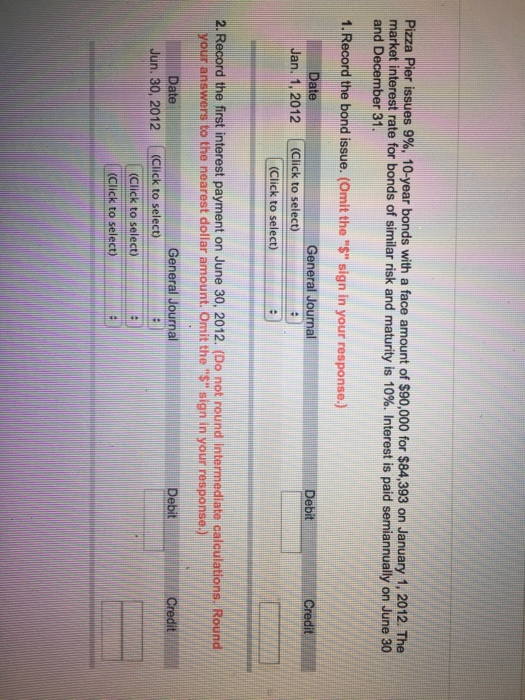 Pizza Pier issues 9%, 10-year bonds with a face amount of $90,000 for $84,393 on January 1, 2012. The market interest rate for bonds of similar risk and maturity is 10%. Interest is paid semiannually on June 30 and December 31.

1. Record the bond issue. (Omit the "$" sign in your response.)

| Date | General Journal | Debit | Credit |
|---|---|---|---|
| Jan. 1, 2012 | (Click to select) | | |
| | (Click to select) | | |

2. Record the first interest payment on June 30, 2012. (Do not round intermediate calculations. Round your answers to the nearest dollar amount. Omit the "$" sign in your response.)

| Date | General Journal | Debit | Credit |
|---|---|---|---|
| Jun. 30, 2012 | (Click to select) | | |
| | (Click to select) | | |
| | (Click to select) | | |